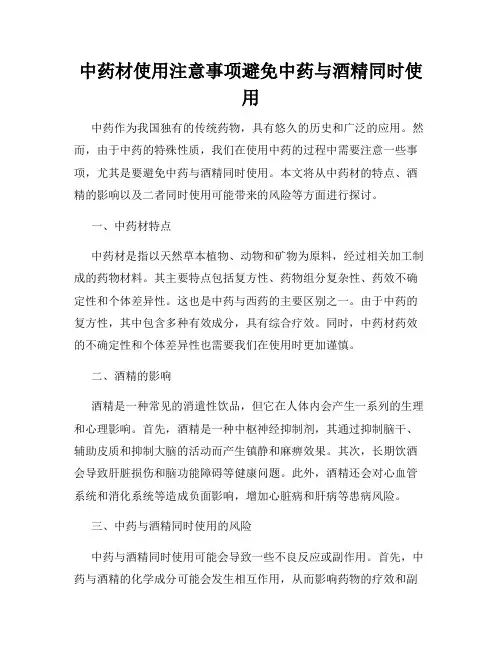 中药材使用注意事项避免中药与酒精同时使用

中药作为我国独有的传统药物，具有悠久的历史和广泛的应用。然而，由于中药的特殊性质，我们在使用中药的过程中需要注意一些事项，尤其是要避免中药与酒精同时使用。本文将从中药材的特点、酒精的影响以及二者同时使用可能带来的风险等方面进行探讨。

一、中药材特点

中药材是指以天然草本植物、动物和矿物为原料，经过相关加工制成的药物材料。其主要特点包括复方性、药物组分复杂性、药效不确定性和个体差异性。这也是中药与西药的主要区别之一。由于中药的复方性，其中包含多种有效成分，具有综合疗效。同时，中药材药效的不确定性和个体差异性也需要我们在使用时更加谨慎。

二、酒精的影响

酒精是一种常见的消遣性饮品，但它在人体内会产生一系列的生理和心理影响。首先，酒精是一种中枢神经抑制剂，其通过抑制脑干、辅助皮质和抑制大脑的活动而产生镇静和麻痹效果。其次，长期饮酒会导致肝脏损伤和脑功能障碍等健康问题。此外，酒精还会对心血管系统和消化系统等造成负面影响，增加心脏病和肝病等患病风险。

三、中药与酒精同时使用的风险

中药与酒精同时使用可能会导致一些不良反应或副作用。首先，中药与酒精的化学成分可能会发生相互作用，从而影响药物的疗效和副